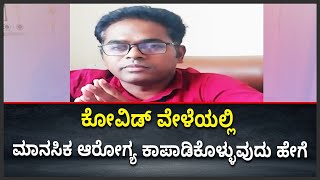 ಕೋವಿಡ್ ವೇಳೆಯಲ್ಲಿ
ಮಾನಸಿಕ ಆರೋಗ್ಯ ಕಾಪಾಡಿಕೊಳ್ಳುವುದು ಹೇಗೆ